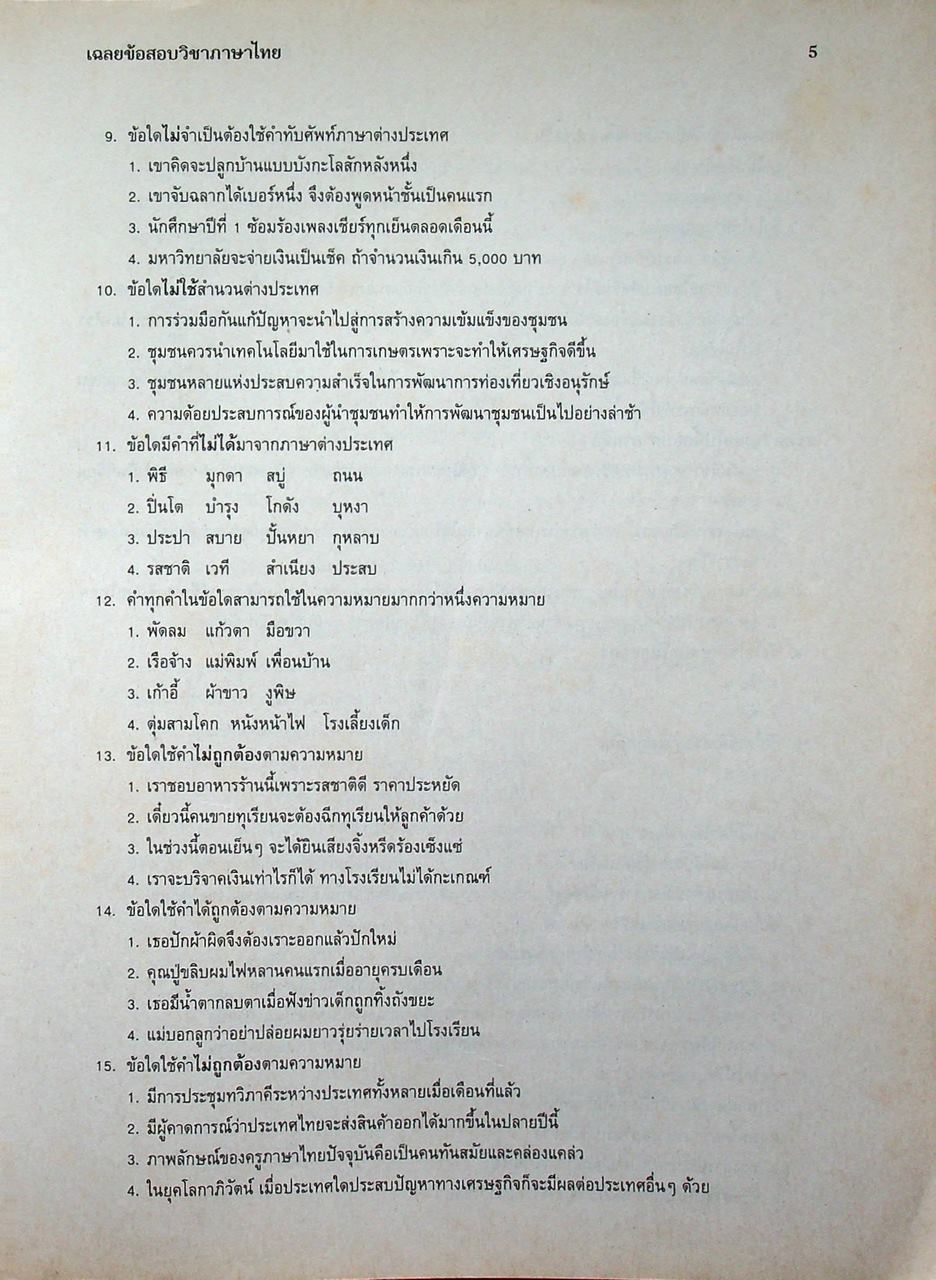 เฉลยข้อสอบวิชาภาษาไทย 5

9. ข้อใดไม่จำเป็นต้องใช้คำทับศัพท์ภาษาต่างประเทศ
1. เขาคิดจะปลูกบ้านแบบบังกะโลสักหลังหนึ่ง
2. เขาจับฉลากได้เบอร์หนึ่ง จึงต้องพูดหน้าชั้นเป็นคนแรก
3. นักศึกษาปีที่ 1 ซ้อมร้องเพลงเชียร์ทุกเย็นตลอดเดือนนี้
4. มหาวิทยาลัยจะจ่ายเงินเป็นเช็ค ถ้าจำนวนเงินเกิน 5,000 บาท

10. ข้อใดไม่ใช้สำนวนต่างประเทศ
1. การร่วมมือกันแก้ปัญหาจะนำไปสู่การสร้างความเข้มแข็งของชุมชน
2. ชุมชนควรนำเทคโนโลยีมาใช้ในการเกษตรเพราะจะทำให้เศรษฐกิจดีขึ้น
3. ชุมชนหลายแห่งประสบความสำเร็จในการพัฒนาการท่องเที่ยวเชิงอนุรักษ์
4. ความด้อยประสบการณ์ของผู้นำชุมชนทำให้การพัฒนาชุมชนเป็นไปอย่างล่าช้า

11. ข้อใดมีคำที่ไม่ได้มาจากภาษาต่างประเทศ
1. พิธี มุกดา สบู่ ถนน
2. ปิ่นโต บำรุง โกดัง บุหงา
3. ประปา สบาย ปั้นหยา กุหลาบ
4. รสชาติ เวที สำเนียง ประสบ

12. คำทุกคำในข้อใดสามารถใช้ในความหมายมากกว่าหนึ่งความหมาย
1. พัดลม แก้วตา มือขวา
2. เรือจ้าง แม่พิมพ์ เพื่อนบ้าน
3. เก้าอี้ ผ้าขาว งูพิษ
4. ตุ่มสามโคก หนังหน้าไฟ โรงเลี้ยงเด็ก

13. ข้อใดใช้คำไม่ถูกต้องตามความหมาย
1. เราชอบอาหารร้านนี้เพราะรสชาติดี ราคาประหยัด
2. เดี๋ยวนี้คนขายทุเรียนจะต้องฉีกทุเรียนให้ลูกค้าด้วย
3. ในช่วงนี้ตอนเย็นๆ จะได้ยินเสียงจิ้งหรีดร้องเซ็งแซ่
4. เราจะบริจาคเงินเท่าไรก็ได้ ทางโรงเรียนไม่ได้กะเกณฑ์

14. ข้อใดใช้คำได้ถูกต้องตามความหมาย
1. เธอปักผ้าผิดจึงต้องเราะออกแล้วปักใหม่
2. คุณปู่ขลิบผมไฟหลานคนแรกเมื่ออายุครบเดือน
3. เธอมีน้ำตากลบตาเมื่อฟังข่าวเด็กถูกทิ้งถังขยะ
4. แม่บอกลูกว่าอย่าปล่อยผมยาวรุ่ยร่ายเวลาไปโรงเรียน

15. ข้อใดใช้คำไม่ถูกต้องตามความหมาย
1. มีการประชุมทวิภาคีระหว่างประเทศทั้งหลายเมื่อเดือนที่แล้ว
2. มีผู้คาดการณ์ว่าประเทศไทยจะส่งสินค้าออกได้มากขึ้นในปลายปีนี้
3. ภาพลักษณ์ของครูภาษาไทยปัจจุบันคือเป็นคนทันสมัยและคล่องแคล่ว
4. ในยุคโลกาภิวัตน์ เมื่อประเทศใดประสบปัญหาทางเศรษฐกิจก็จะมีผลต่อประเทศอื่นๆ ด้วย